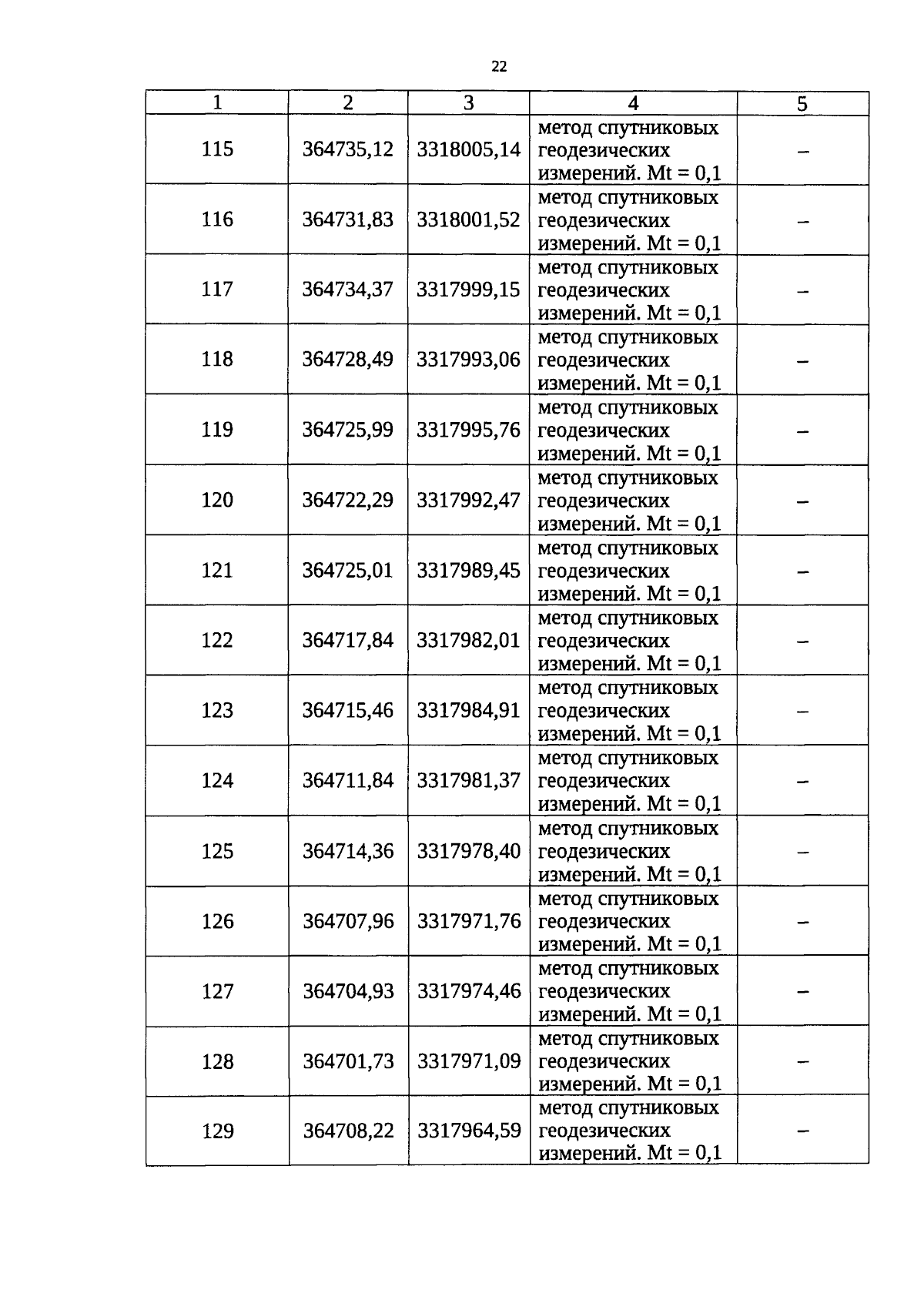 22

| 1 | 2 | 3 | 4 | 5 |
|---|---|---|---|---|
| 115 | 364735,12 | 3318005,14 | метод спутниковых геодезических измерений. Mt = 0,1 | – |
| 116 | 364731,83 | 3318001,52 | метод спутниковых геодезических измерений. Mt = 0,1 | – |
| 117 | 364734,37 | 3317999,15 | метод спутниковых геодезических измерений. Mt = 0,1 | – |
| 118 | 364728,49 | 3317993,06 | метод спутниковых геодезических измерений. Mt = 0,1 | – |
| 119 | 364725,99 | 3317995,76 | метод спутниковых геодезических измерений. Mt = 0,1 | – |
| 120 | 364722,29 | 3317992,47 | метод спутниковых геодезических измерений. Mt = 0,1 | – |
| 121 | 364725,01 | 3317989,45 | метод спутниковых геодезических измерений. Mt = 0,1 | – |
| 122 | 364717,84 | 3317982,01 | метод спутниковых геодезических измерений. Mt = 0,1 | – |
| 123 | 364715,46 | 3317984,91 | метод спутниковых геодезических измерений. Mt = 0,1 | – |
| 124 | 364711,84 | 3317981,37 | метод спутниковых геодезических измерений. Mt = 0,1 | – |
| 125 | 364714,36 | 3317978,40 | метод спутниковых геодезических измерений. Mt = 0,1 | – |
| 126 | 364707,96 | 3317971,76 | метод спутниковых геодезических измерений. Mt = 0,1 | – |
| 127 | 364704,93 | 3317974,46 | метод спутниковых геодезических измерений. Mt = 0,1 | – |
| 128 | 364701,73 | 3317971,09 | метод спутниковых геодезических измерений. Mt = 0,1 | – |
| 129 | 364708,22 | 3317964,59 | метод спутниковых геодезических измерений. Mt = 0,1 | – |